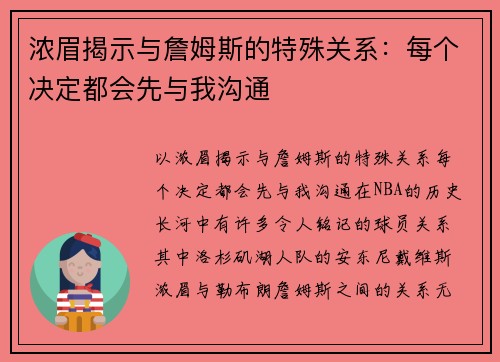 浓眉揭示与詹姆斯的特殊关系：每个决定都会先与我沟通

以浓眉揭示与詹姆斯的特殊关系每个决定都会先与我沟通在NBA的历史长河中有许多令人铭记的球员关系其中洛杉矶湖人队的安东尼戴维斯浓眉与勒布朗詹姆斯之间的关系无